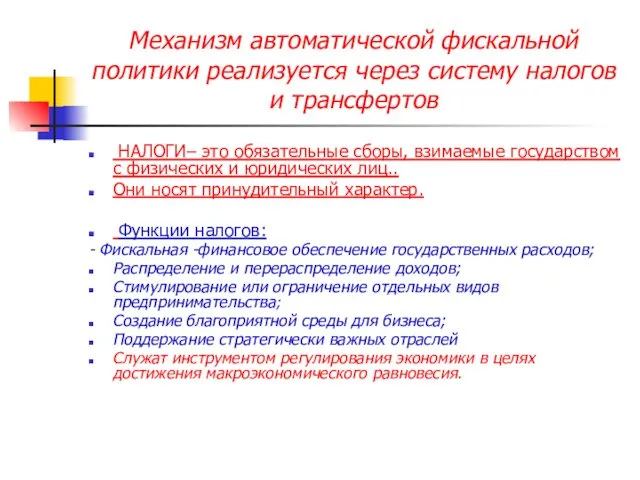 Механизм автоматической фискальной политики реализуется через систему налогов и трансфертов

НАЛОГИ– это обязательные сборы, взимаемые государством с физических и юридических лиц..

Они носят принудительный характер.

Функции налогов:

- Фискальная -финансовое обеспечение государственных расходов;

Распределение и перераспределение доходов;

Стимулирование или ограничение отдельных видов предпринимательства;

Создание благоприятной среды для бизнеса;

Поддержание стратегически важных отраслей

Служат инструментом регулирования экономики в целях достижения макроэкономического равновесия.